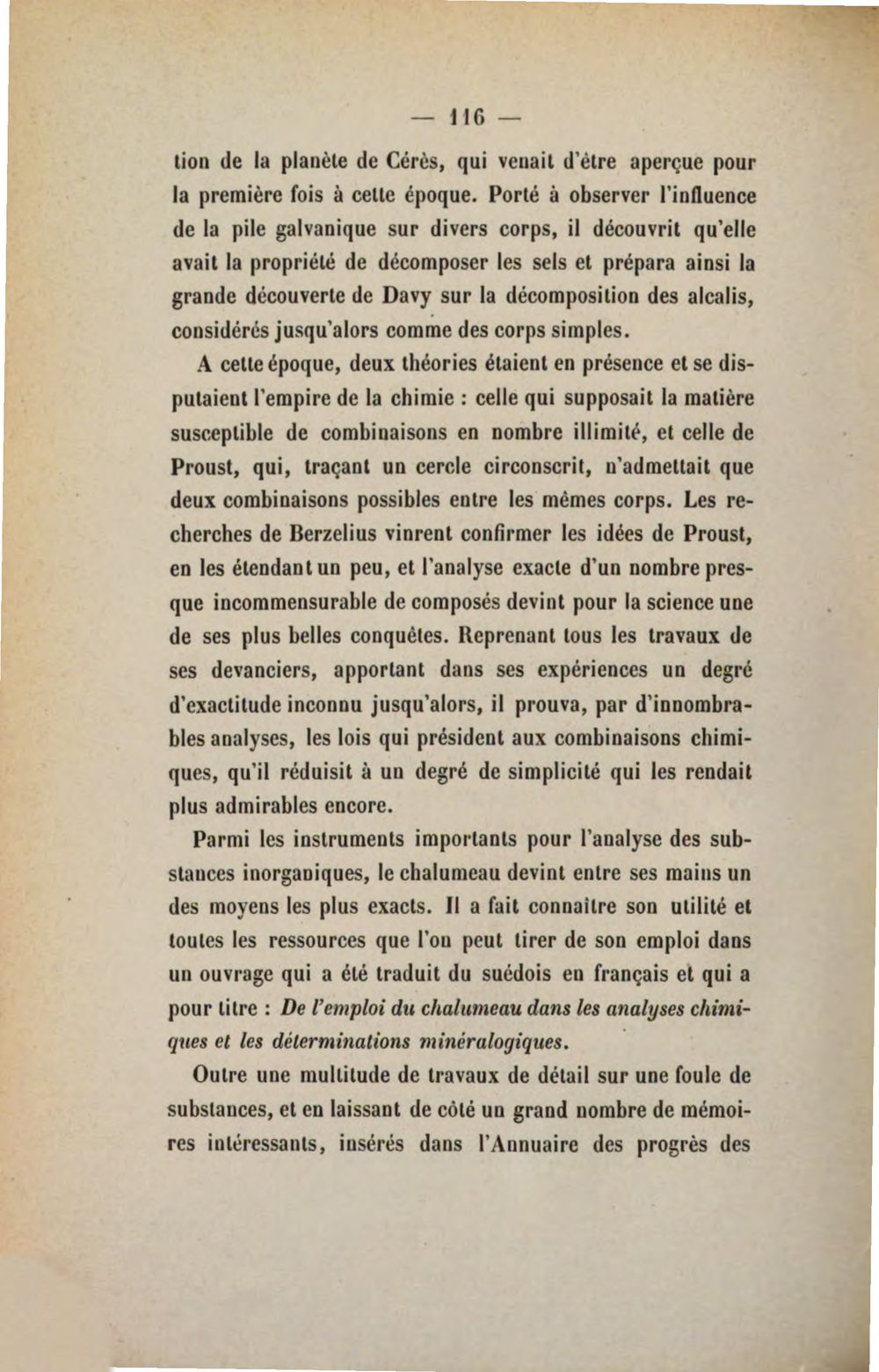 — 116 —

tion de la planète de Cérès, qui venait d'être aperçue pour la première fois à cette époque. Porté à observer l'influence de la pile galvanique sur divers corps, il découvrit qu'elle avait la propriété de décomposer les sels et prépara ainsi la grande découverte de Davy sur la décomposition des alcalis, considérés jusqu'alors comme des corps simples.

A cette époque, deux théories étaient en présence et se disputaient l'empire de la chimie : celle qui supposait la matière susceptible de combinaisons en nombre illimité, et celle de Proust, qui, traçant un cercle circonscrit, n'admettait que deux combinaisons possibles entre les mêmes corps. Les recherches de Berzelius vinrent confirmer les idées de Proust, en les étendant un peu, et l'analyse exacte d'un nombre presque incommensurable de composés devint pour la science une de ses plus belles conquêtes. Reprenant tous les travaux de ses devanciers, apportant dans ses expériences un degré d'exactitude inconnu jusqu'alors, il prouva, par d'innombrables analyses, les lois qui président aux combinaisons chimiques, qu'il réduisit à un degré de simplicité qui les rendait plus admirables encore.

Parmi les instruments importants pour l'analyse des substances inorganiques, le chalumeau devint entre ses mains un des moyens les plus exacts. Il a fait connaître son utilité et toutes les ressources que l'on peut tirer de son emploi dans un ouvrage qui a été traduit du suédois en français et qui a pour titre : De l'emploi du chalumeau dans les analyses chimiques et les déterminations minéralogiques.

Outre une multitude de travaux de détail sur une foule de substances, et en laissant de côté un grand nombre de mémoires intéressants, insérés dans l'Annuaire des progrès des